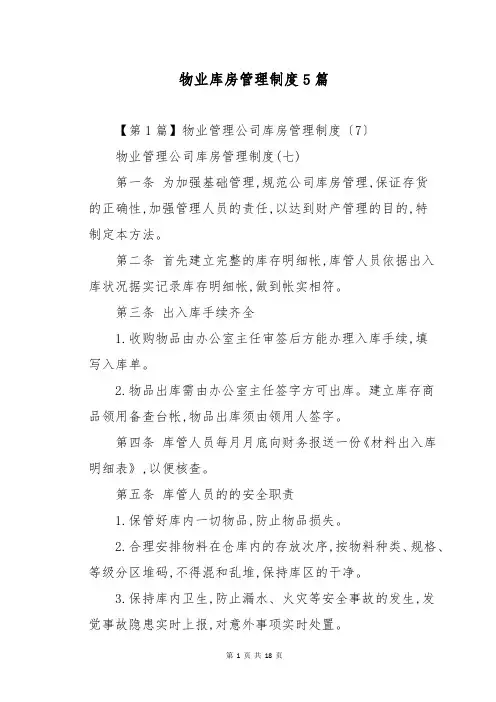 物业库房管理制度5篇

【第1篇】物业管理公司库房管理制度〔7〕

物业管理公司库房管理制度(七)

第一条 为加强基础管理,规范公司库房管理,保证存货的正确性,加强管理人员的责任,以达到财产管理的目的,特制定本方法。

第二条 首先建立完整的库存明细帐,库管人员依据出入库状况据实记录库存明细帐,做到帐实相符。

第三条 出入库手续齐全

1.收购物品由办公室主任审签后方能办理入库手续,填写入库单。

2.物品出库需由办公室主任签字方可出库。建立库存商品领用备查台帐,物品出库须由领用人签字。

第四条 库管人员每月月底向财务报送一份《材料出入库明细表》,以便核查。

第五条 库管人员的的安全职责

1.保管好库内一切物品,防止物品损失。

2.合理安排物料在仓库内的存放次序,按物料种类、规格、等级分区堆码,不得混和乱堆,保持库区的干净。

3.保持库内卫生,防止漏水、火灾等安全事故的发生,发觉事故隐患实时上报,对意外事项实时处置。

第 1 页 共 18 页